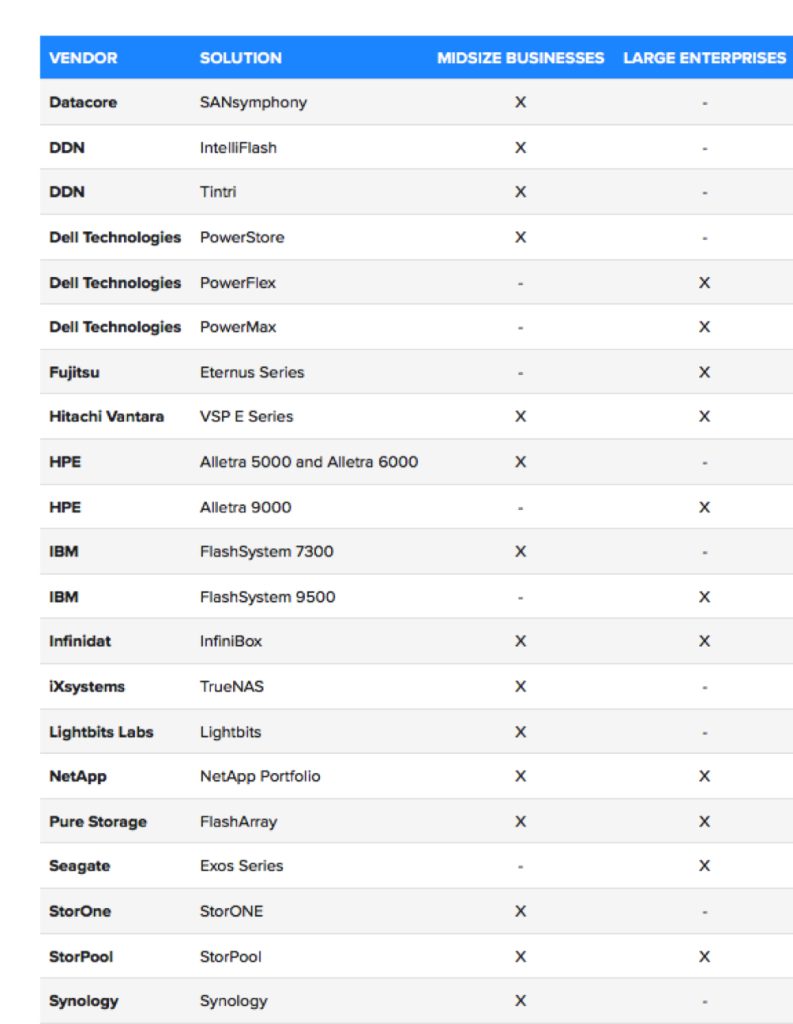 | VENDOR | SOLUTION | MIDSIZE BUSINESSES | LARGE ENTERPRISES |
|---|---|---|---|
| Datacore | SANsymphony | X | - |
| DDN | IntelliFlash | X | - |
| DDN | Tintri | X | - |
| Dell Technologies | PowerStore | X | - |
| Dell Technologies | PowerFlex | - | X |
| Dell Technologies | PowerMax | - | X |
| Fujitsu | Eternus Series | - | X |
| Hitachi Vantara | VSP E Series | X | X |
| HPE | Alletra 5000 and Alletra 6000 | X | - |
| HPE | Alletra 9000 | - | X |
| IBM | FlashSystem 7300 | X | - |
| IBM | FlashSystem 9500 | - | X |
| Infinidat | InfiniBox | X | X |
| iXsystems | TrueNAS | X | - |
| Lightbits Labs | Lightbits | X | - |
| NetApp | NetApp Portfolio | X | X |
| Pure Storage | FlashArray | X | X |
| Seagate | Exos Series | - | X |
| StorOne | StorONE | X | - |
| StorPool | StorPool | X | X |
| Synology | Synology | X | - |